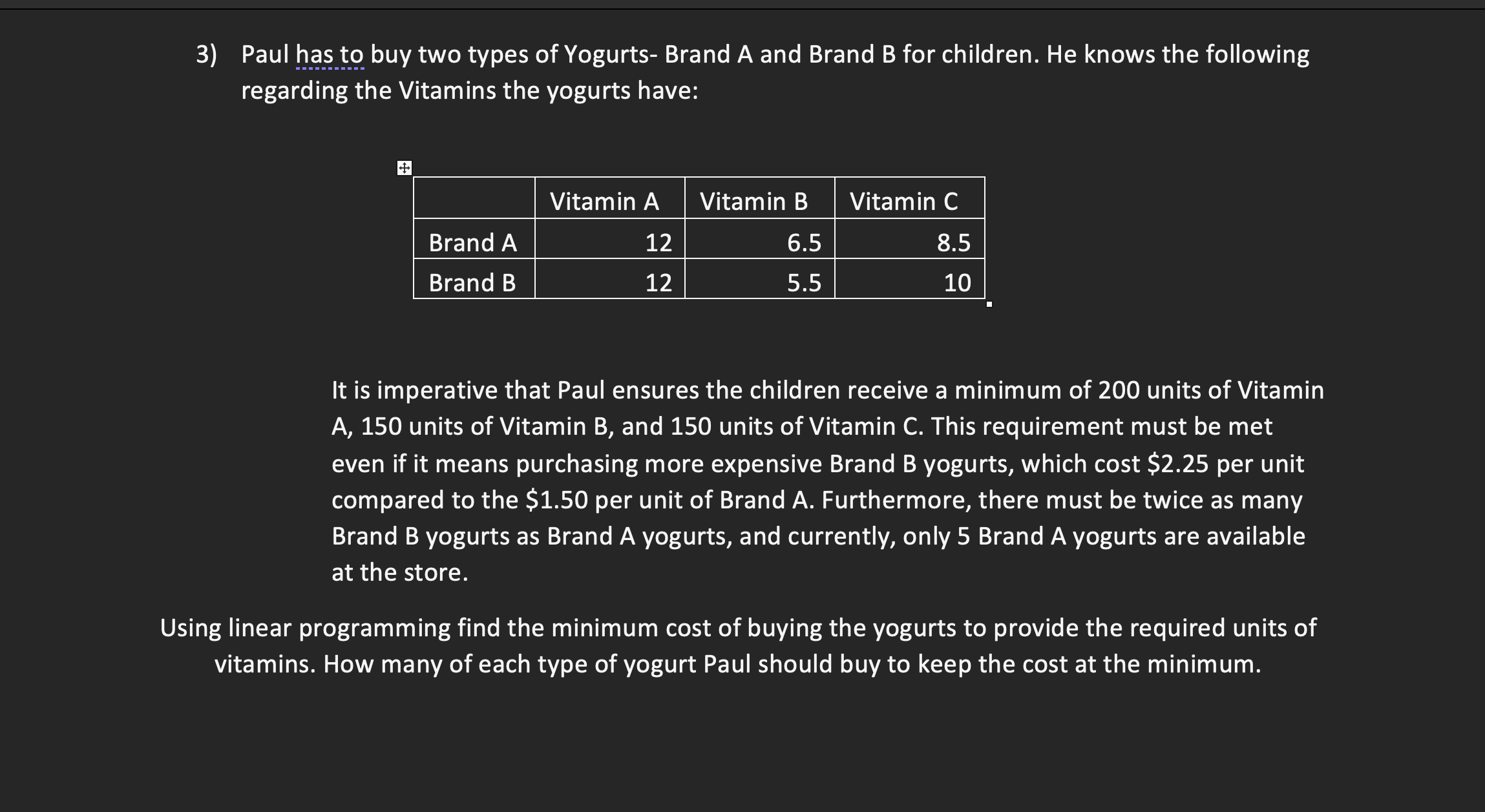 3) Paul has to buy two types of Yogurts- Brand A and Brand B for children. He knows the following regarding the Vitamins the yogurts have:

| | Vitamin A | Vitamin B | Vitamin C |
|---|---|---|---|
| Brand A | 12 | 6.5 | 8.5 |
| Brand B | 12 | 5.5 | 10 |

It is imperative that Paul ensures the children receive a minimum of 200 units of Vitamin A, 150 units of Vitamin B, and 150 units of Vitamin C. This requirement must be met even if it means purchasing more expensive Brand B yogurts, which cost \$2.25 per unit compared to the \$1.50 per unit of Brand A. Furthermore, there must be twice as many Brand B yogurts as Brand A yogurts, and currently, only 5 Brand A yogurts are available at the store.

Using linear programming find the minimum cost of buying the yogurts to provide the required units of vitamins. How many of each type of yogurt Paul should buy to keep the cost at the minimum.